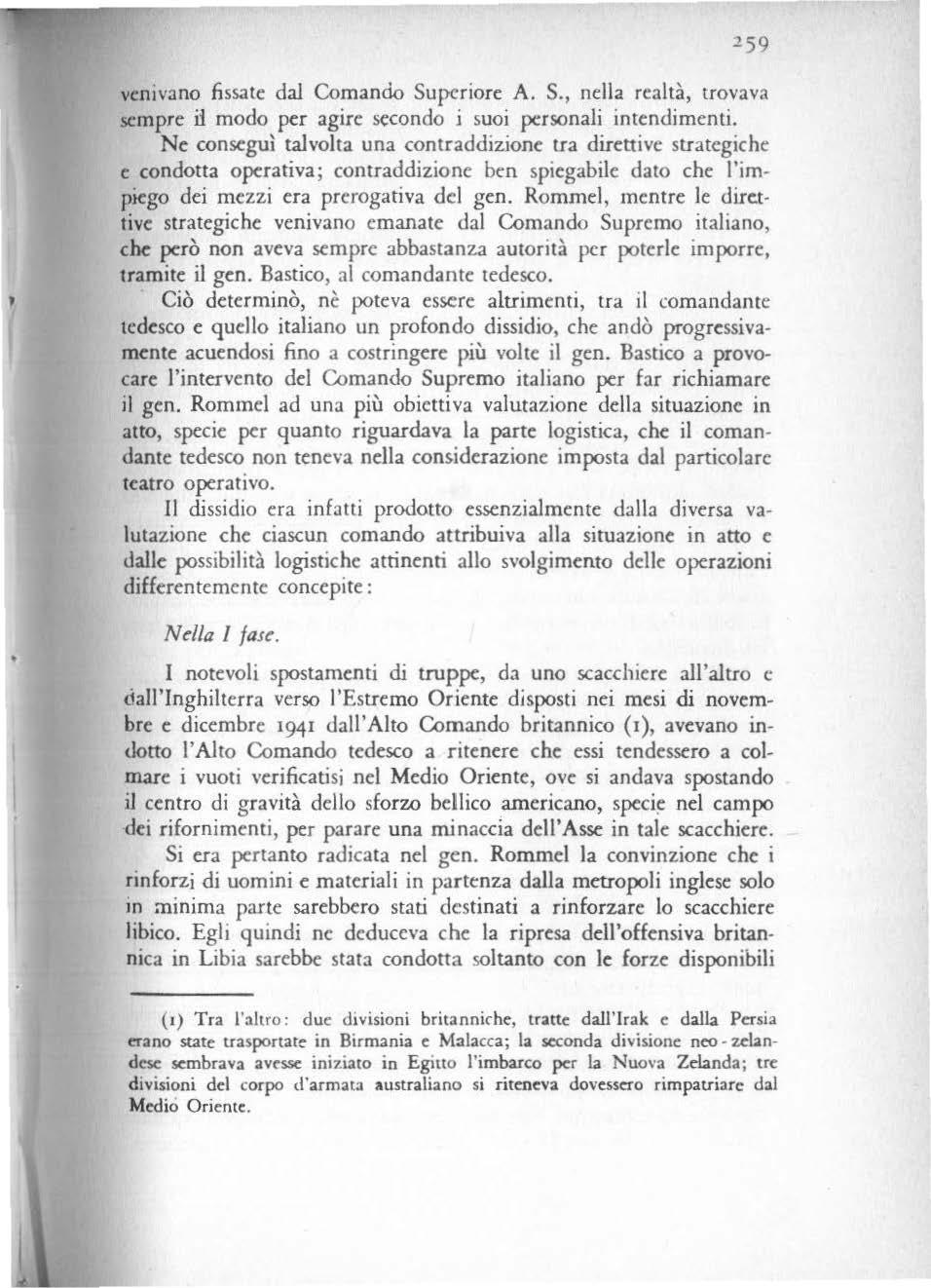 259

venivano fissate dal Comando Superiore A. S., nella realtà, trovava sempre il modo per agire secondo i suoi personali intendimenti.

Ne conseguì talvolta una contraddizione tra direttive strategiche e condotta operativa; contraddizione ben spiegabile dato che l'impiego dei mezzi era prerogativa del gen. Rommel, mentre le direttive strategiche venivano emanate dal Comando Supremo italiano, che però non aveva sempre abbastanza autorità per poterle imporre, tramite il gen. Bastico, al comandante tedesco.

Ciò determinò, nè poteva essere altrimenti, tra il comandante tedesco e quello italiano un profondo dissidio, che andò progressivamente acuendosi fino a costringere più volte il gen. Bastico a provocare l'intervento del Comando Supremo italiano per far richiamare il gen. Rommel ad una più obiettiva valutazione della situazione in atto, specie per quanto riguardava la parte logistica, che il comandante tedesco non teneva nella considerazione imposta dal particolare teatro operativo.

Il dissidio era infatti prodotto essenzialmente dalla diversa valutazione che ciascun comando attribuiva alla situazione in atto e dalle possibilità logistiche attinenti allo svolgimento delle operazioni differentemente concepite:

Nella I fase.

I notevoli spostamenti di truppe, da uno scacchiere all'altro e dall'Inghilterra verso l'Estremo Oriente disposti nei mesi di novembre e dicembre 1941 dall'Alto Comando britannico (1), avevano indotto l'Alto Comando tedesco a ritenere che essi tendessero a colmare i vuoti verificatisi nel Medio Oriente, ove si andava spostando il centro di gravità dello sforzo bellico americano, specie nel campo dei rifornimenti, per parare una minaccia dell'Asse in tale scacchiere.

Si era pertanto radicata nel gen. Rommel la convinzione che i rinforzi di uomini e materiali in partenza dalla metropoli inglese solo in minima parte sarebbero stati destinati a rinforzare lo scacchiere libico. Egli quindi ne deduceva che la ripresa dell'offensiva britannica in Libia sarebbe stata condotta soltanto con le forze disponibili

(1) Tra l'altro: due divisioni britanniche, tratte dall'Irak e dalla Persia erano state trasportate in Birmania e Malacca; la seconda divisione neo-zelandese sembrava avesse iniziato in Egitto l'imbarco per la Nuova Zelanda; tre divisioni del corpo d'armata australiano si riteneva dovessero rimpatriare dal Medio Oriente.